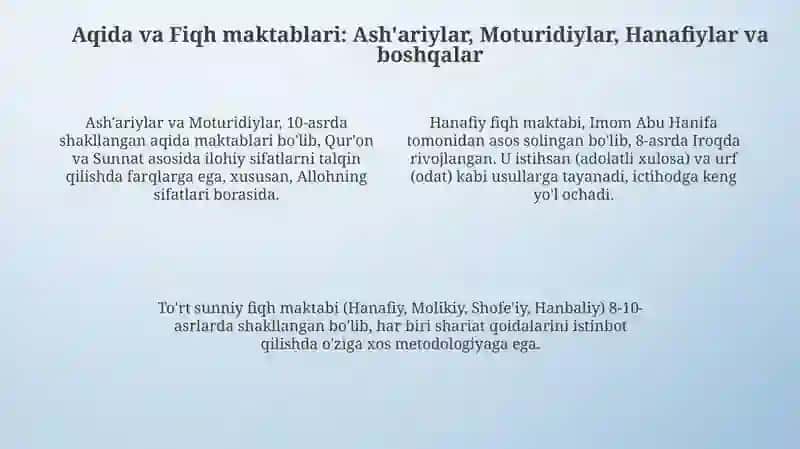 Aqida va Fiqh maktablari: Ash'ariylar, Moturidiylar, Hanafiylar va boshqalar

Ash'ariylar va Moturidiylar, 10-asrda shakllangan aqida maktablari bo'lib, Qur'on va Sunnat asosida ilohiy sifatlarni talqin qilishda farqlarga ega, xususan, Allohning sifatlari borasida.

Hanafiy fiqh maktabi, Imom Abu Hanifa tomonidan asos solingan bo'lib, 8-asrda Iroqda rivojlangan. U istihsan (adolatli xulosa) va urf (odat) kabi usullarga tayanadi, ictihodga keng yo'l ochadi.

To'rt sunniy fiqh maktabi (Hanafiy, Molikiy, Shofe'iy, Hanbaliy) 8-10-asrlarda shakllangan bo'lib, har biri shariat qoidalarini istinbot qilishda o'ziga xos metodologiyaga ega.